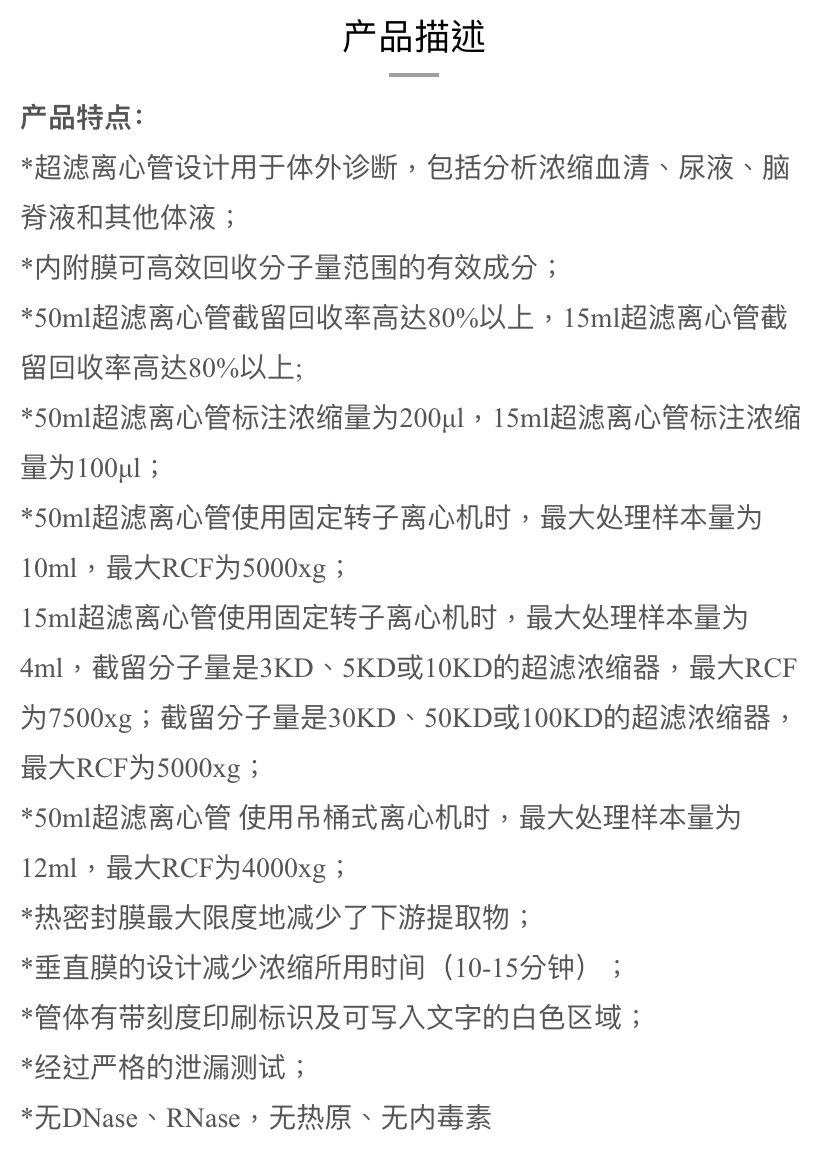 产品描述

产品特点：

*超滤离心管设计用于体外诊断，包括分析浓缩血清、尿液、脑脊液和其他体液；

*内附膜可高效回收分子量范围的有效成分；

*50ml超滤离心管截留回收率高达80%以上，15ml超滤离心管截留回收率高达80%以上;

*50ml超滤离心管标注浓缩量为200μl，15ml超滤离心管标注浓缩量为100μl；

*50ml超滤离心管使用固定转子离心机时，最大处理样本量为10ml，最大RCF为5000xg；

15ml超滤离心管使用固定转子离心机时，最大处理样本量为4ml，截留分子量是3KD、5KD或10KD的超滤浓缩器，最大RCF为7500xg；截留分子量是30KD、50KD或100KD的超滤浓缩器，最大RCF为5000xg；

*50ml超滤离心管 使用吊桶式离心机时，最大处理样本量为12ml，最大RCF为4000xg；

*热密封膜最大限度地减少了下游提取物；

*垂直膜的设计减少浓缩所用时间（10-15分钟）；

*管体有带刻度印刷标识及可写入文字的白色区域；

*经过严格的泄漏测试；

*无DNase、RNase，无热原、无内毒素